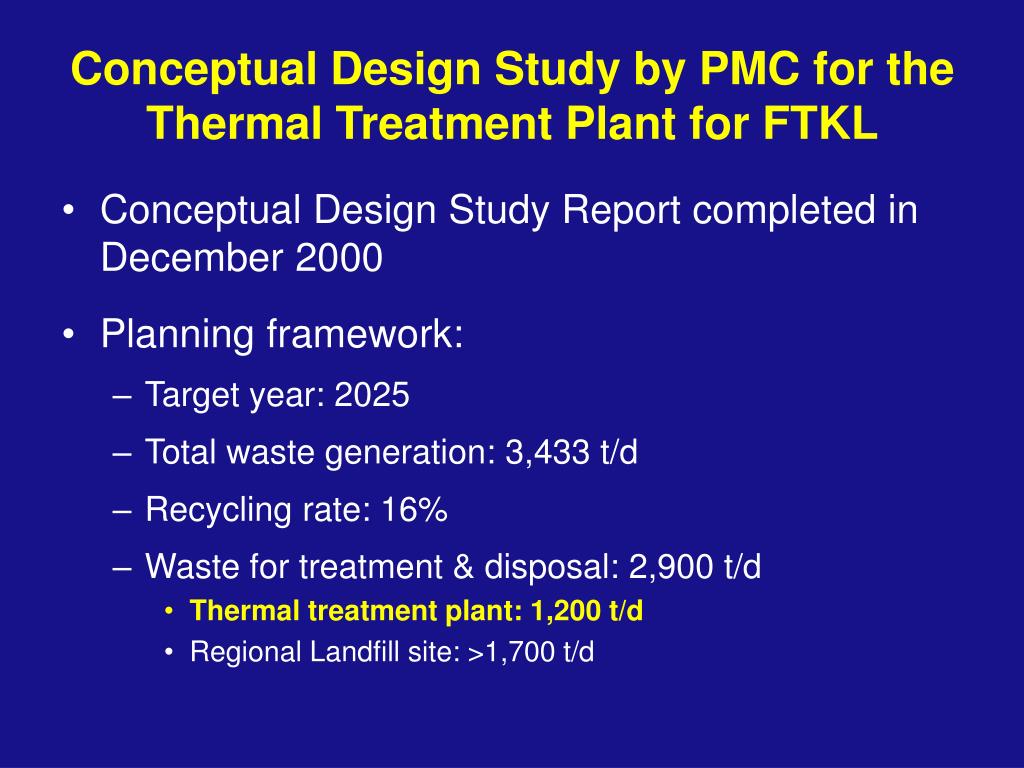 Conceptual Design Study by PMC for the Thermal Treatment Plant for FTKL

• Conceptual Design Study Report completed in December 2000

• Planning framework:
– Target year: 2025
– Total waste generation: 3,433 t/d
– Recycling rate: 16%
– Waste for treatment & disposal: 2,900 t/d
• Thermal treatment plant: 1,200 t/d
• Regional Landfill site: >1,700 t/d